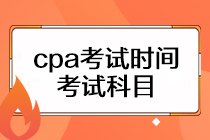 cpa考试时间
考试科目